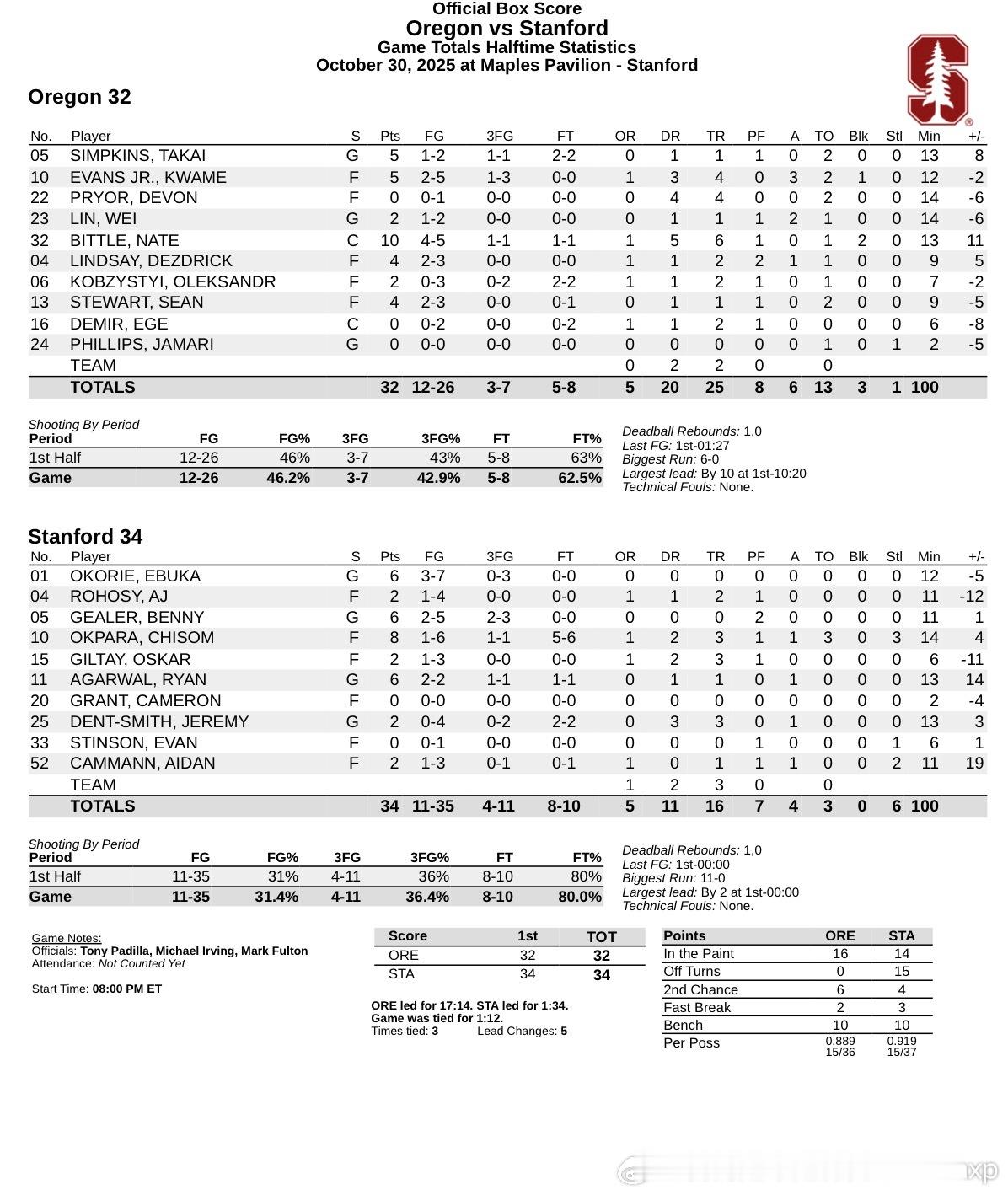 Official Box Score
Oregon vs Stanford
Game Totals Halftime Statistics
October 30, 2025 at Maples Pavilion - Stanford

Oregon 32

| No. | Player | S | Pts | FG | 3FG | FT | OR | DR | TR | PF | A | TO | Blk | Stl | Min | +/- |
|---|---|---|---|---|---|---|---|---|---|---|---|---|---|---|---|---|
| 05 | SIMPKINS, TAKAI | G | 5 | 1-2 | 1-1 | 2-2 | 0 | 1 | 1 | 1 | 0 | 2 | 0 | 0 | 13 | 8 |
| 10 | EVANS JR., KWAME | F | 5 | 2-5 | 1-3 | 0-0 | 1 | 3 | 4 | 0 | 3 | 2 | 1 | 0 | 12 | -2 |
| 22 | PRYOR, DEVON | F | 0 | 0-1 | 0-0 | 0-0 | 0 | 4 | 4 | 0 | 0 | 2 | 0 | 0 | 14 | -6 |
| 23 | LIN, WEI | G | 2 | 1-2 | 0-0 | 0-0 | 0 | 1 | 1 | 1 | 2 | 1 | 0 | 0 | 14 | -6 |
| 32 | BITTLE, NATE | C | 10 | 4-5 | 1-1 | 1-1 | 1 | 5 | 6 | 1 | 0 | 1 | 2 | 0 | 13 | 11 |
| 04 | LINDSAY, DEZDRICK | F | 4 | 2-3 | 0-0 | 0-0 | 1 | 1 | 2 | 2 | 1 | 1 | 0 | 0 | 9 | 5 |
| 06 | KOBZYSTYI, OLEKSANDR | F | 2 | 0-3 | 0-2 | 2-2 | 1 | 1 | 2 | 1 | 0 | 1 | 0 | 0 | 7 | -2 |
| 13 | STEWART, SEAN | F | 4 | 2-3 | 0-0 | 0-1 | 0 | 1 | 1 | 1 | 0 | 2 | 0 | 0 | 9 | -5 |
| 16 | DEMIR, EGE | C | 0 | 0-2 | 0-0 | 0-2 | 1 | 1 | 2 | 1 | 0 | 0 | 0 | 0 | 6 | -8 |
| 24 | PHILLIPS, JAMARI | G | 0 | 0-0 | 0-0 | 0-0 | 0 | 0 | 0 | 0 | 0 | 1 | 0 | 1 | 2 | -5 |
| | TEAM | | | | | | 0 | 2 | 2 | 0 | | 0 | | | | |
| | TOTALS | | 32 | 12-26 | 3-7 | 5-8 | 5 | 20 | 25 | 8 | 6 | 13 | 3 | 1 | 100 | |

Shooting By Period
| Period | FG | FG% | 3FG | 3FG% | FT | FT% |
|---|---|---|---|---|---|---|
| 1st Half | 12-26 | 46% | 3-7 | 43% | 5-8 | 63% |
| Game | 12-26 | 46.2% | 3-7 | 42.9% | 5-8 | 62.5% |

Deadball Rebounds: 1,0
Last FG: 1st-01:27
Biggest Run: 6-0
Largest lead: By 10 at 1st-10:20
Technical Fouls: None.

Stanford 34

| No. | Player | S | Pts | FG | 3FG | FT | OR | DR | TR | PF | A | TO | Blk | Stl | Min | +/- |
|---|---|---|---|---|---|---|---|---|---|---|---|---|---|---|---|---|
| 01 | OKORIE, EBUKA | G | 6 | 3-7 | 0-3 | 0-0 | 0 | 0 | 0 | 0 | 0 | 0 | 0 | 0 | 12 | -5 |
| 04 | ROHOSY, AJ | F | 2 | 1-4 | 0-0 | 0-0 | 1 | 1 | 2 | 1 | 0 | 0 | 0 | 0 | 11 | -12 |
| 05 | GEALER, BENNY | G | 6 | 2-5 | 2-3 | 0-0 | 0 | 0 | 0 | 2 | 0 | 0 | 0 | 0 | 11 | 1 |
| 10 | OKPARA, CHISOM | F | 8 | 1-6 | 1-1 | 5-6 | 1 | 2 | 3 | 1 | 1 | 3 | 0 | 3 | 14 | 4 |
| 15 | GILTAY, OSKAR | F | 2 | 1-3 | 0-0 | 0-0 | 1 | 2 | 3 | 1 | 0 | 0 | 0 | 0 | 6 | -11 |
| 11 | AGARWAL, RYAN | G | 6 | 2-2 | 1-1 | 1-1 | 0 | 1 | 1 | 0 | 1 | 0 | 0 | 0 | 13 | 14 |
| 20 | GRANT, CAMERON | F | 0 | 0-0 | 0-0 | 0-0 | 0 | 0 | 0 | 0 | 0 | 0 | 0 | 0 | 2 | -4 |
| 25 | DENT-SMITH, JEREMY | G | 2 | 0-4 | 0-2 | 2-2 | 0 | 3 | 3 | 0 | 1 | 0 | 0 | 0 | 13 | 3 |
| 33 | STINSON, EVAN | F | 0 | 0-1 | 0-0 | 0-0 | 0 | 0 | 0 | 1 | 0 | 0 | 0 | 1 | 6 | 1 |
| 52 | CAMMANN, AIDAN | F | 2 | 1-3 | 0-1 | 0-1 | 1 | 0 | 1 | 1 | 1 | 0 | 0 | 2 | 11 | 19 |
| | TEAM | | | | | | 1 | 2 | 3 | 0 | | 0 | | | | |
| | TOTALS | | 34 | 11-35 | 4-11 | 8-10 | 5 | 11 | 16 | 7 | 4 | 3 | 0 | 6 | 100 | |

Shooting By Period
| Period | FG | FG% | 3FG | 3FG% | FT | FT% |
|---|---|---|---|---|---|---|
| 1st Half | 11-35 | 31% | 4-11 | 36% | 8-10 | 80% |
| Game | 11-35 | 31.4% | 4-11 | 36.4% | 8-10 | 80.0% |

Deadball Rebounds: 1,0
Last FG: 1st-00:00
Biggest Run: 11-0
Largest lead: By 2 at 1st-00:00
Technical Fouls: None.

Game Notes:
Officials: Tony Padilla, Michael Irving, Mark Fulton
Attendance: Not Counted Yet

Start Time: 08:00 PM ET

| Score | 1st | TOT |
|---|---|---|
| ORE | 32 | 32 |
| STA | 34 | 34 |

ORE led for 17:14. STA led for 1:34.
Game was tied for 1:12.
Times tied: 3 Lead Changes: 5

| Points | ORE | STA |
|---|---|---|
| In the Paint | 16 | 14 |
| Off Turns | 0 | 15 |
| 2nd Chance | 6 | 4 |
| Fast Break | 2 | 3 |
| Bench | 10 | 10 |
| Per Poss | 0.889 15/36 | 0.919 15/37 |